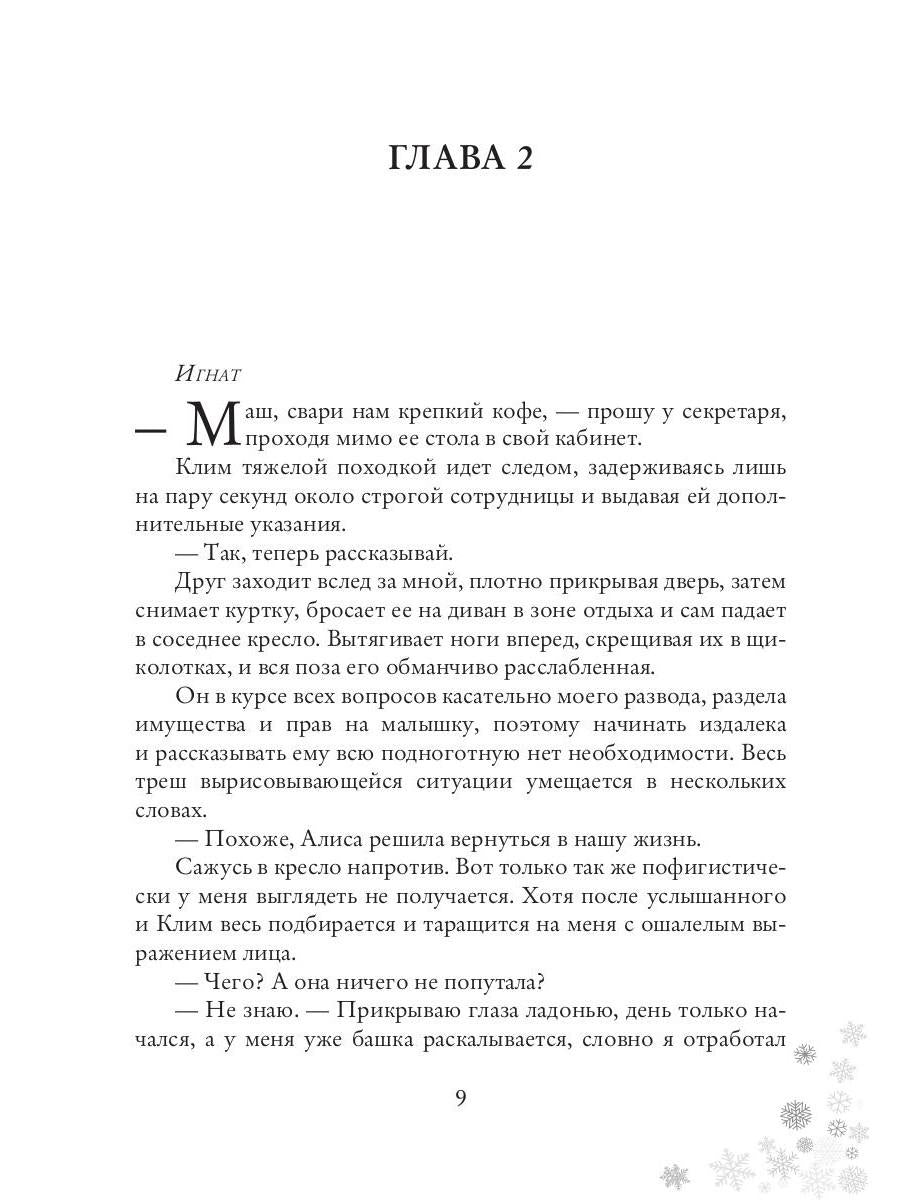 ГЛАВА 2

Игнат

— Маш, свари нам крепкий кофе, — прошу у секретаря, проходя мимо ее стола в свой кабинет.

Клим тяжелой походкой идет следом, задерживаясь лишь на пару секунд около строгой сотрудницы и выдавая ей дополнительные указания.

— Так, теперь рассказывай.

Друг заходит вслед за мной, плотно прикрывая дверь, затем снимает куртку, бросает ее на диван в зоне отдыха и сам падает в соседнее кресло. Вытягивает ноги вперед, скрещивая их в щиколотках, и вся поза его обманчиво расслабленная.

Он в курсе всех вопросов касательно моего развода, раздела имущества и прав на малышку, поэтому начинать издалека и рассказывать ему всю подноготную нет необходимости. Весь треш вырисовывающейся ситуации умещается в нескольких словах.

— Похоже, Алиса решила вернуться в нашу жизнь.

Сажусь в кресло напротив. Вот только так же пофигистически у меня выглядеть не получается. Хотя после услышанного и Клим весь подбирается и таращится на меня с ошалелым выражением лица.

— Чего? А она ничего не попутала?

— Не знаю. — Прикрываю глаза ладонью, день только начался, а у меня уже башка раскалывается, словно я отработал

9